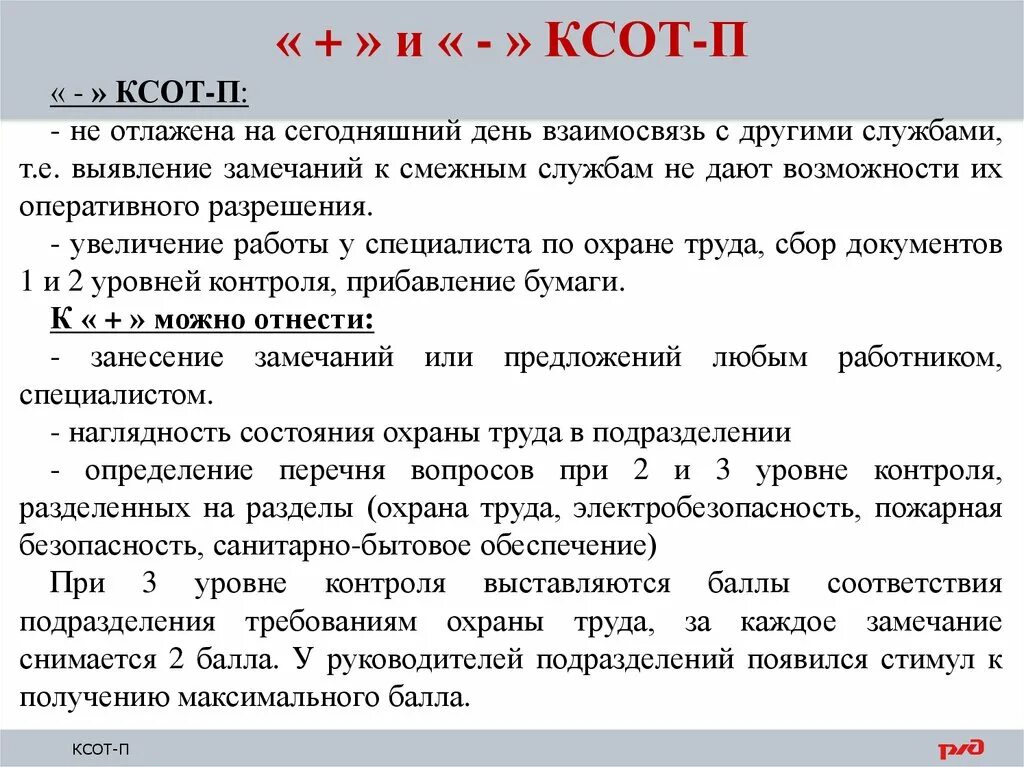 « + » и « - » КСОТ-П

« - » КСОТ-П:

- не отлажена на сегодняшний день взаимосвязь с другими службами, т.е. выявление замечаний к смежным службам не дают возможности их оперативного разрешения.

- увеличение работы у специалиста по охране труда, сбор документов 1 и 2 уровней контроля, прибавление бумаги.

К « + » можно отнести:

- занесение замечаний или предложений любым работником, специалистом.

- наглядность состояния охраны труда в подразделении

- определение перечня вопросов при 2 и 3 уровне контроля, разделенных на разделы (охрана труда, электробезопасность, пожарная безопасность, санитарно-бытовое обеспечение)

При 3 уровне контроля выставляются баллы соответствия подразделения требованиям охраны труда, за каждое замечание снимается 2 балла. У руководителей подразделений появился стимул к получению максимального балла.

КСОТ-П

РЖД